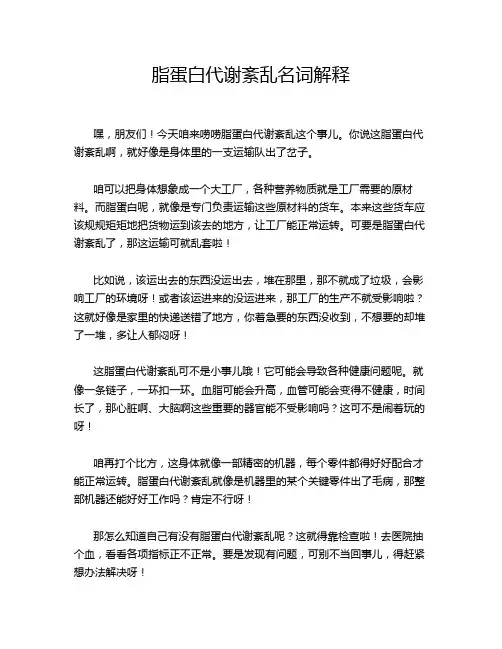 脂蛋白代谢紊乱名词解释

嘿，朋友们！今天咱来唠唠脂蛋白代谢紊乱这个事儿。你说这脂蛋白代谢紊乱啊，就好像是身体里的一支运输队出了岔子。

咱可以把身体想象成一个大工厂，各种营养物质就是工厂需要的原材料。而脂蛋白呢，就像是专门负责运输这些原材料的货车。本来这些货车应该规规矩矩地把货物运到该去的地方，让工厂能正常运转。可要是脂蛋白代谢紊乱了，那这运输可就乱套啦！

比如说，该运出去的东西没运出去，堆在那里，那不就成了垃圾，会影响工厂的环境呀！或者该运进来的没运进来，那工厂的生产不就受影响啦？这就好像是家里的快递送错了地方，你着急要的东西没收到，不想要的却堆了一堆，多让人郁闷呀！

这脂蛋白代谢紊乱可不是小事儿哦！它可能会导致各种健康问题呢。就像一条链子，一环扣一环。血脂可能会升高，血管可能会变得不健康，时间长了，那心脏啊、大脑啊这些重要的器官能不受影响吗？这可不是闹着玩的呀！

咱再打个比方，这身体就像一部精密的机器，每个零件都得好好配合才能正常运转。脂蛋白代谢紊乱就像是机器里的某个关键零件出了毛病，那整部机器还能好好工作吗？肯定不行呀！

那怎么知道自己有没有脂蛋白代谢紊乱呢？这就得靠检查啦！去医院抽个血，看看各项指标正不正常。要是发现有问题，可别不当回事儿，得赶紧想办法解决呀！